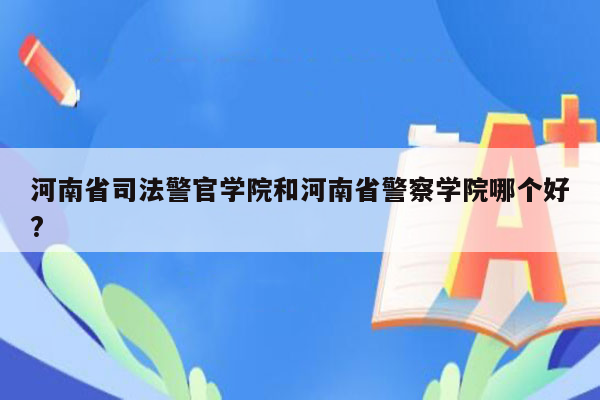 河南省司法警官学院和河南省警察学院哪个好？

A+